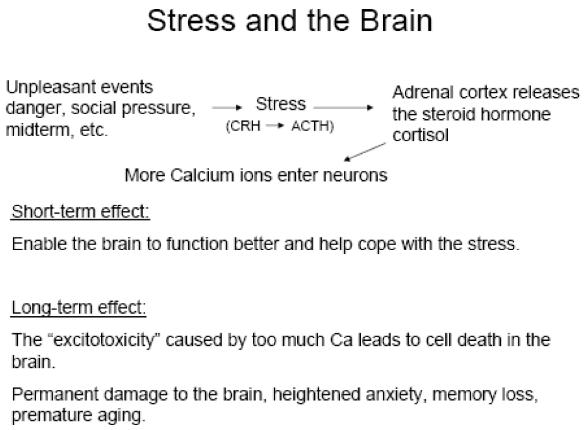 Stress and the Brain

Unpleasant events danger, social pressure, midterm, etc. → Stress (CRH → ACTH) → Adrenal cortex releases the steroid hormone cortisol

More Calcium ions enter neurons

Short-term effect:

Enable the brain to function better and help cope with the stress.

Long-term effect:

The "excitotoxicity" caused by too much Ca leads to cell death in the brain.

Permanent damage to the brain, heightened anxiety, memory loss, premature aging.